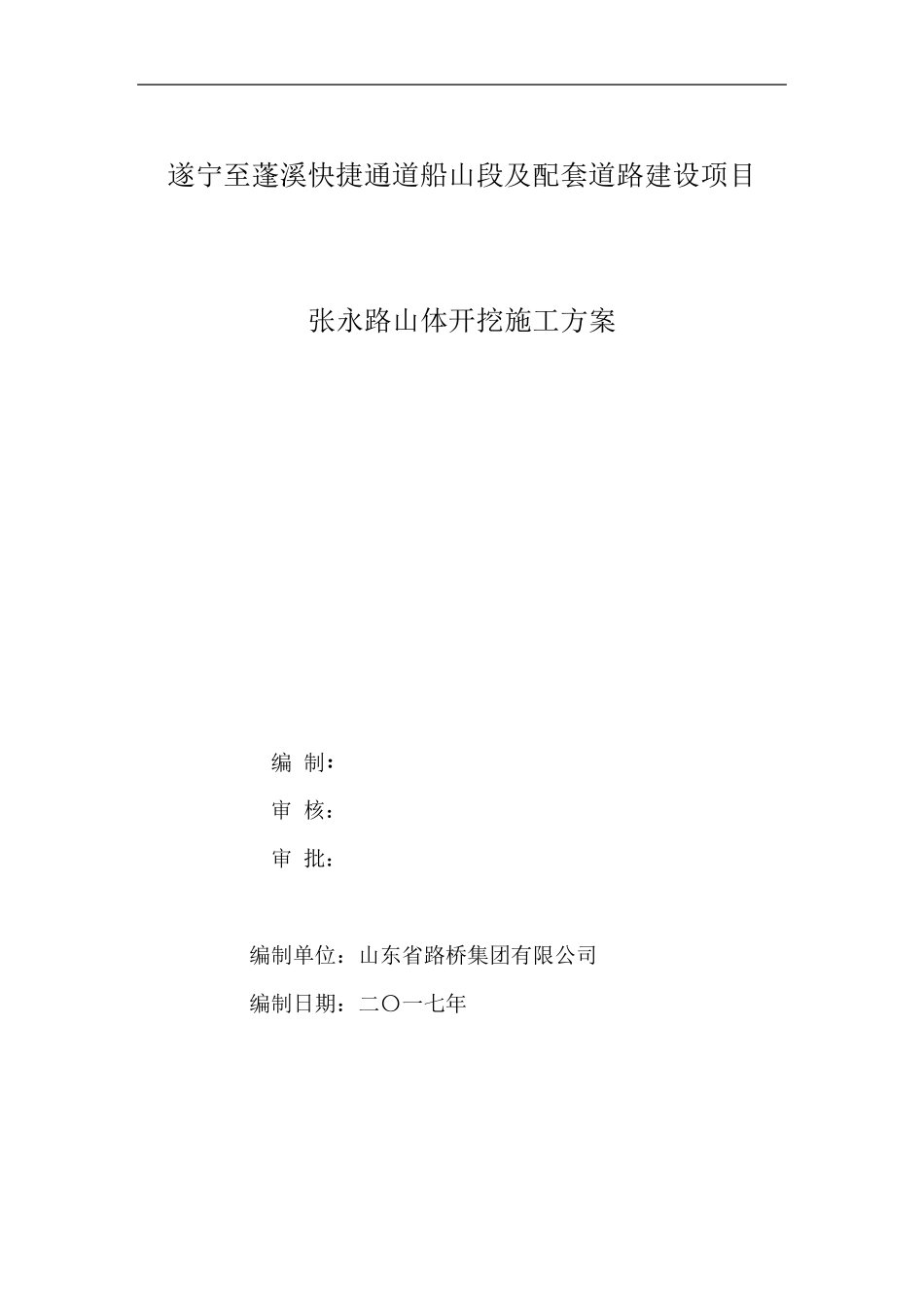 遂宁至蓬溪快捷通道船山段及配套道路建设项目

张永路山体开挖施工方案

编 制：

审 核：

审 批：

编制单位：山东省路桥集团有限公司

编制日期：二〇一七年